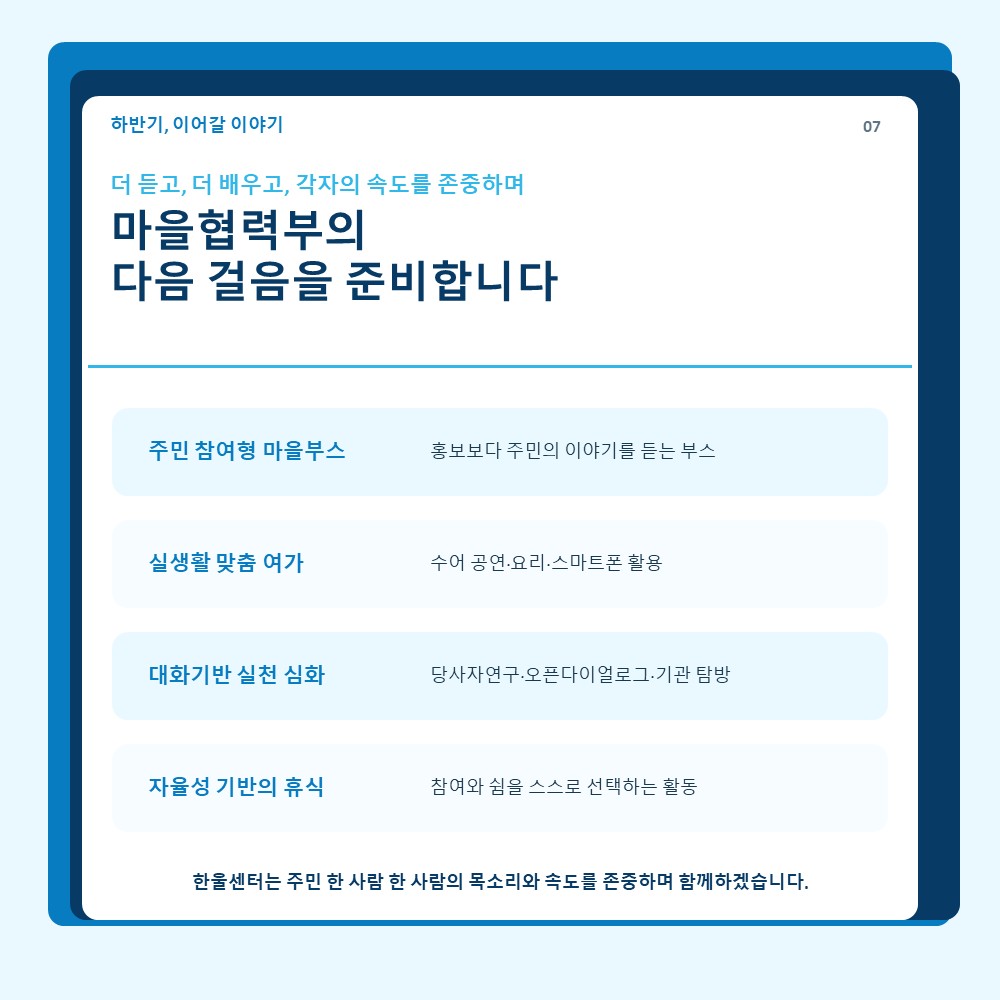 하반기, 이어갈 이야기

07

더 듣고, 더 배우고, 각자의 속도를 존중하며

마을협력부의
다음 걸음을 준비합니다

주민 참여형 마을부스
홍보보다 주민의 이야기를 듣는 부스

실생활 맞춤 여가
수어 공연·요리·스마트폰 활용

대화기반 실천 심화
당사자연구·오픈다이얼로그·기관 탐방

자율성 기반의 휴식
참여와 쉼을 스스로 선택하는 활동

한울센터는 주민 한 사람 한 사람의 목소리와 속도를 존중하며 함께하겠습니다.